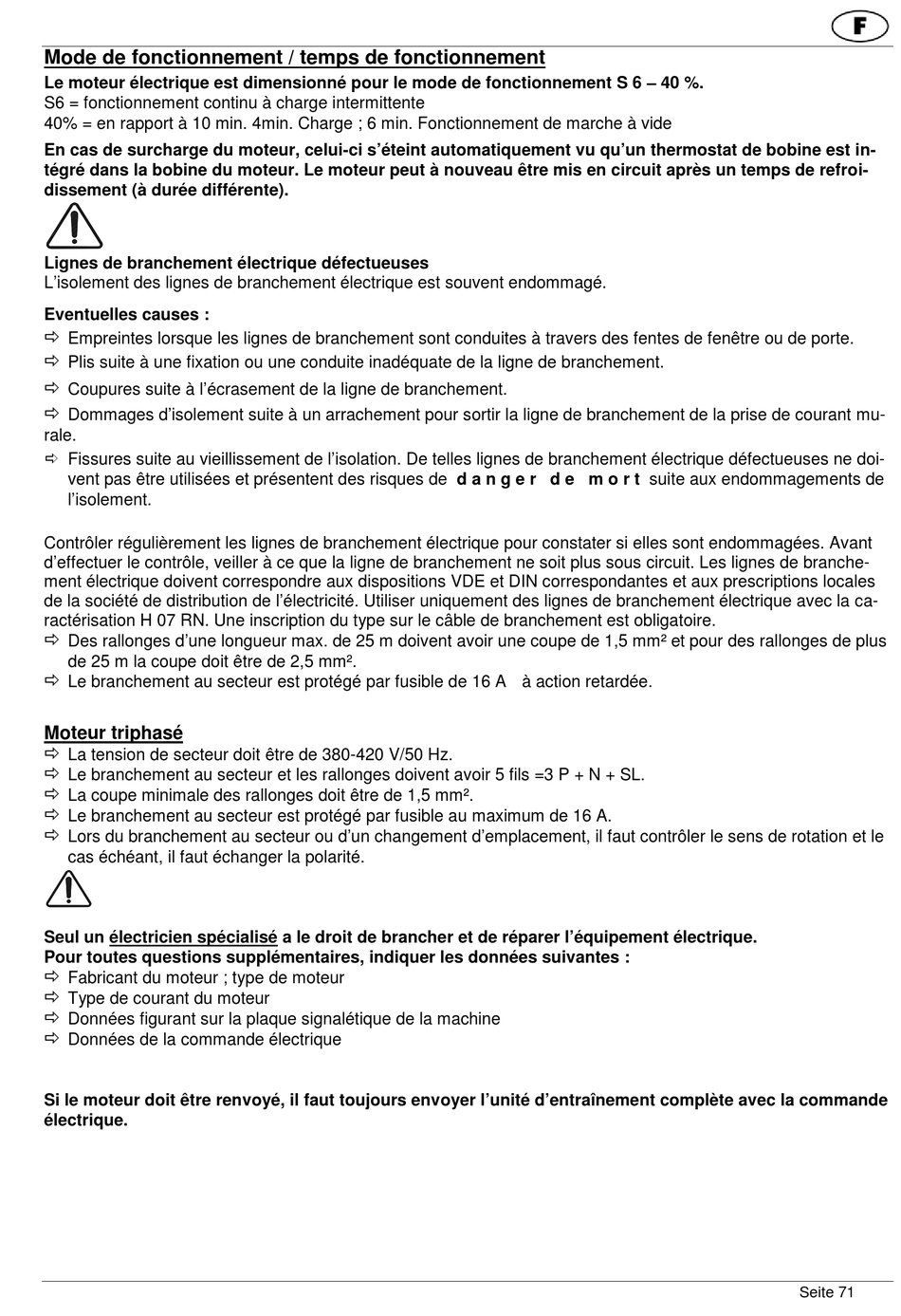 F

Mode de fonctionnement / temps de fonctionnement

Le moteur électrique est dimensionné pour le mode de fonctionnement S 6 – 40 %.
S6 = fonctionnement continu à charge intermittente
40% = en rapport à 10 min. 4min. Charge ; 6 min. Fonctionnement de marche à vide

En cas de surcharge du moteur, celui-ci s'éteint automatiquement vu qu'un thermostat de bobine est intégré dans la bobine du moteur. Le moteur peut à nouveau être mis en circuit après un temps de refroidissement (à durée différente).

Lignes de branchement électrique défectueuses
L'isolement des lignes de branchement électrique est souvent endommagé.

Eventuelles causes :
⇨ Empreintes lorsque les lignes de branchement sont conduites à travers des fentes de fenêtre ou de porte.
⇨ Plis suite à une fixation ou une conduite inadéquate de la ligne de branchement.
⇨ Coupures suite à l'écrasement de la ligne de branchement.
⇨ Dommages d'isolement suite à un arrachement pour sortir la ligne de branchement de la prise de courant murale.
⇨ Fissures suite au vieillissement de l'isolation. De telles lignes de branchement électrique défectueuses ne doivent pas être utilisées et présentent des risques de d a n g e r d e m o r t suite aux endommagements de l'isolement.

Contrôler régulièrement les lignes de branchement électrique pour constater si elles sont endommagées. Avant d'effectuer le contrôle, veiller à ce que la ligne de branchement ne soit plus sous circuit. Les lignes de branchement électrique doivent correspondre aux dispositions VDE et DIN correspondantes et aux prescriptions locales de la société de distribution de l'électricité. Utiliser uniquement des lignes de branchement électrique avec la caractérisation H 07 RN. Une inscription du type sur le câble de branchement est obligatoire.
⇨ Des rallonges d'une longueur max. de 25 m doivent avoir une coupe de 1,5 mm² et pour des rallonges de plus de 25 m la coupe doit être de 2,5 mm².
⇨ Le branchement au secteur est protégé par fusible de 16 A à action retardée.

Moteur triphasé
⇨ La tension de secteur doit être de 380-420 V/50 Hz.
⇨ Le branchement au secteur et les rallonges doivent avoir 5 fils =3 P + N + SL.
⇨ La coupe minimale des rallonges doit être de 1,5 mm².
⇨ Le branchement au secteur est protégé par fusible au maximum de 16 A.
⇨ Lors du branchement au secteur ou d'un changement d'emplacement, il faut contrôler le sens de rotation et le cas échéant, il faut échanger la polarité.

Seul un électricien spécialisé a le droit de brancher et de réparer l'équipement électrique.
Pour toutes questions supplémentaires, indiquer les données suivantes :
⇨ Fabricant du moteur ; type de moteur
⇨ Type de courant du moteur
⇨ Données figurant sur la plaque signalétique de la machine
⇨ Données de la commande électrique

Si le moteur doit être renvoyé, il faut toujours envoyer l'unité d'entraînement complète avec la commande électrique.

Seite 71